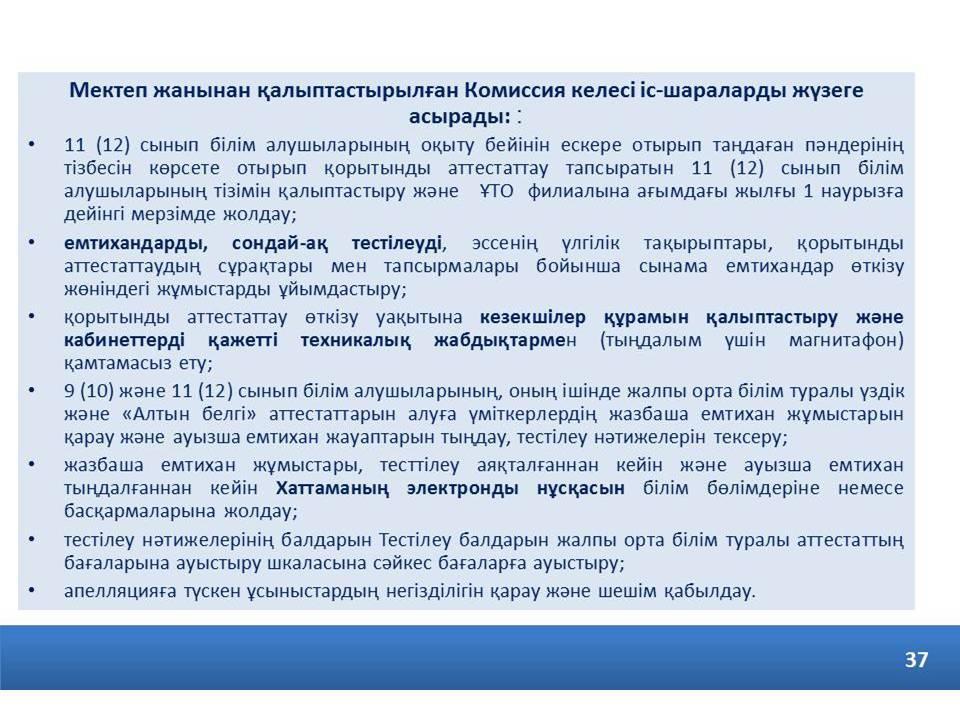 Мектеп жанынан қалыптастырылған Комиссия келесі іс-шараларды жүзеге асырады: :

• 11 (12) сынып білім алушыларының оқыту бейінін ескере отырып таңдаған пәндерінің тізбесін көрсете отырып қорытынды аттестаттау тапсыратын 11 (12) сынып білім алушыларының тізімін қалыптастыру және ҰТО филиалына ағымдағы жылғы 1 наурызға дейінгі мерзімде жолдау;

• емтихандарды, сондай-ақ тестілеуді, эссенің үлгілік тақырыптары, қорытынды аттестаттаудың сұрақтары мен тапсырмалары бойынша сынама емтихандар өткізу жөніндегі жұмыстарды ұйымдастыру;

• қорытынды аттестаттау өткізу уақытына кезекшілер құрамын қалыптастыру және кабинеттерді қажетті техникалық жабдықтармен (тыңдалым үшін магнитафон) қамтамасыз ету;

• 9 (10) және 11 (12) сынып білім алушыларының, оның ішінде жалпы орта білім туралы үздік және «Алтын белгі» аттестаттарын алуға үміткерлердің жазбаша емтихан жұмыстарын қарау және ауызша емтихан жауаптарын тыңдау, тестілеу нәтижелерін тексеру;

• жазбаша емтихан жұмыстары, тесттілеу аяқталғаннан кейін және ауызша емтихан тыңдалғаннан кейін Хаттаманың электронды нұсқасын білім бөлімдеріне немесе басқармаларына жолдау;

• тестілеу нәтижелерінің балдарын Тестілеу балдарын жалпы орта білім туралы аттестаттың бағаларына ауыстыру шкаласына сәйкес бағаларға ауыстыру;

• апелляцияға түскен ұсыныстардың негізділігін қарау және шешім қабылдау.

37